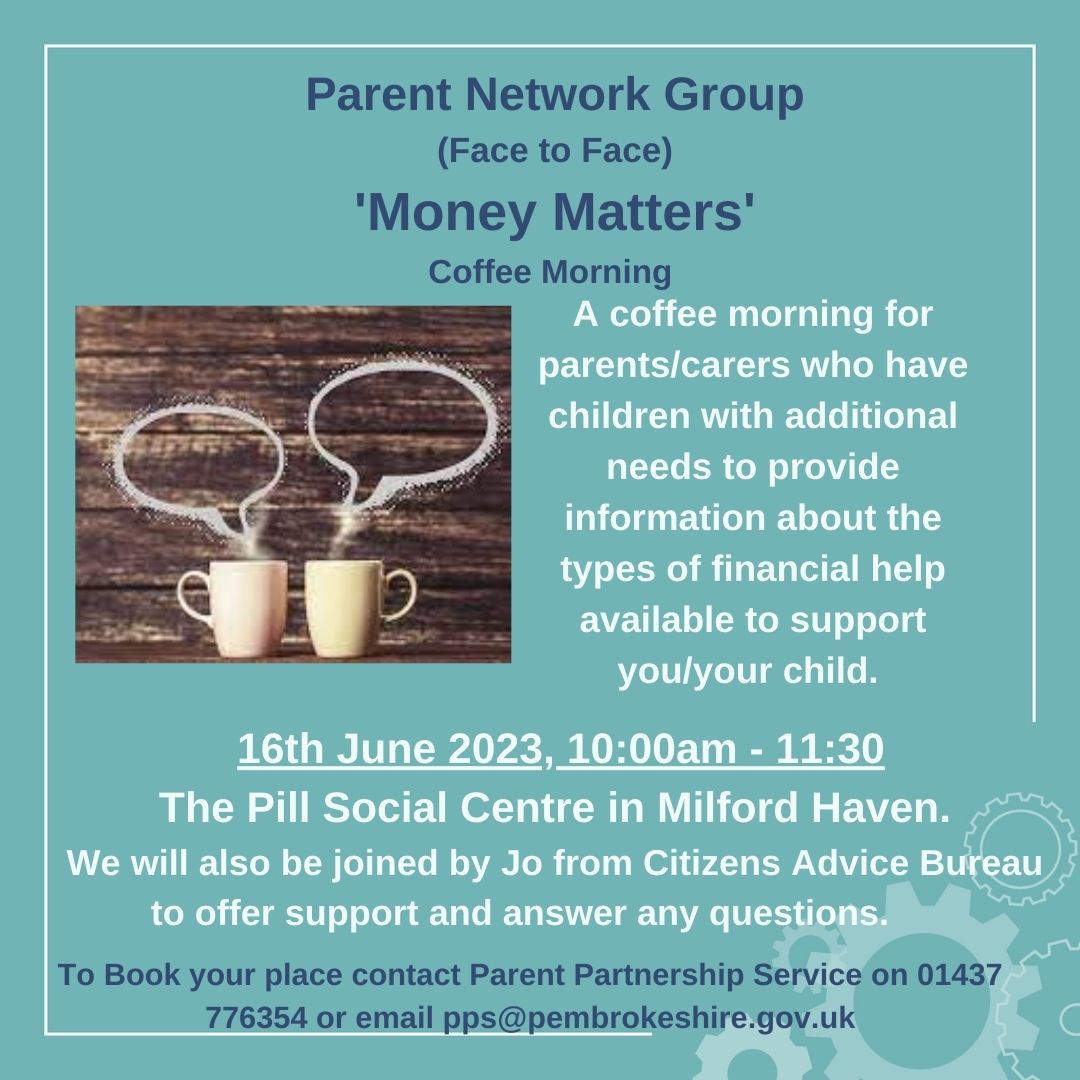 Parent Network Group
(Face to Face)
'Money Matters'
Coffee Morning

A coffee morning for parents/carers who have children with additional needs to provide information about the types of financial help available to support you/your child.

16th June 2023, 10:00am - 11:30
The Pill Social Centre in Milford Haven.
We will also be joined by Jo from Citizens Advice Bureau to offer support and answer any questions.

To Book your place contact Parent Partnership Service on 01437 776354 or email pps@pembrokeshire.gov.uk